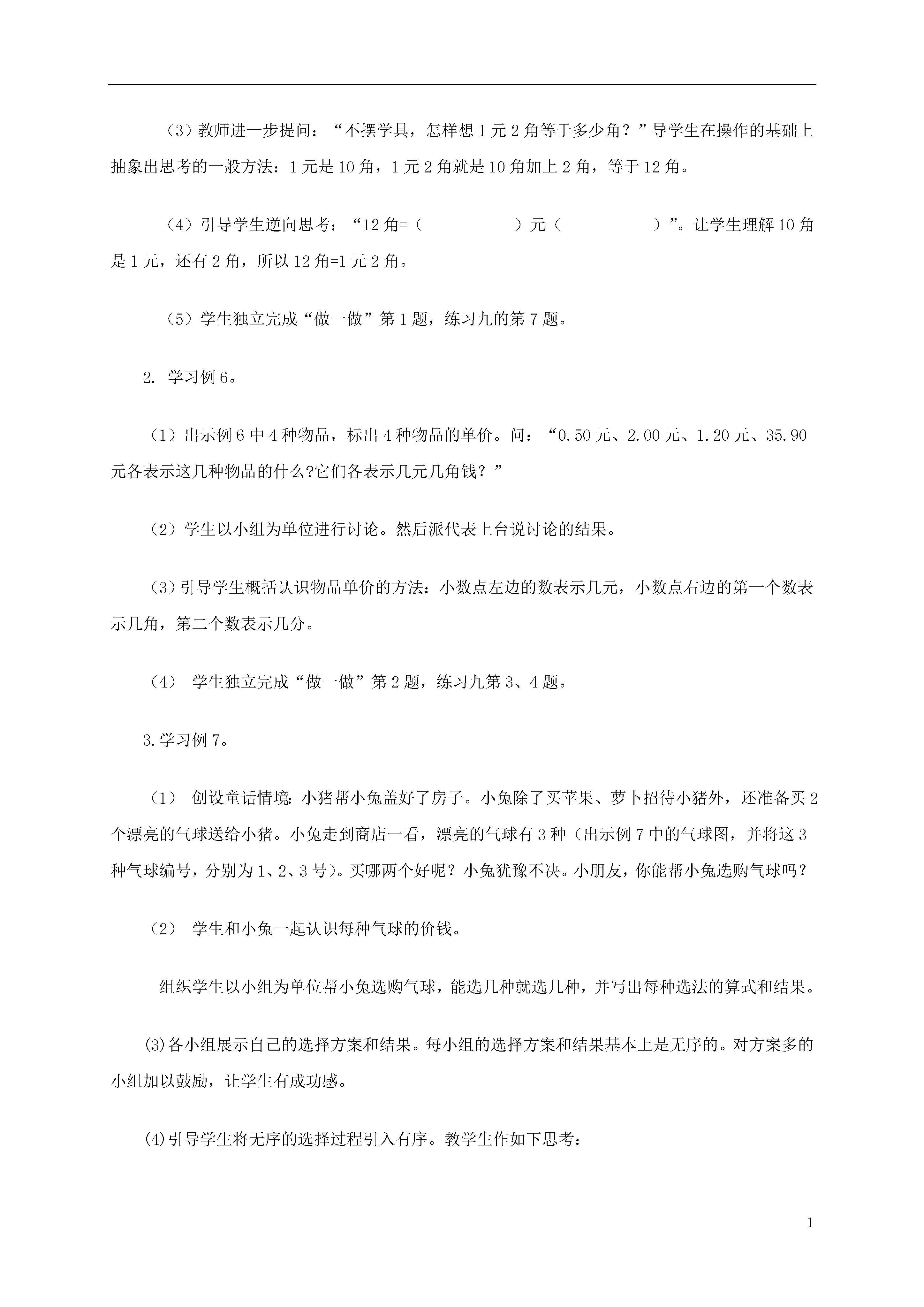 （3）教师进一步提问：“不摆学具，怎样想1元2角等于多少角？”导学生在操作的基础上抽象出思考的一般方法：1元是10角，1元2角就是10角加上2角，等于12角。

（4）引导学生逆向思考：“12角=（　　　　）元（　　　　）”。让学生理解10角是1元，还有2角，所以12角=1元2角。

（5）学生独立完成“做一做”第1题，练习九的第7题。

2. 学习例6。

（1）出示例6中4种物品，标出4种物品的单价。问：“0.50元、2.00元、1.20元、35.90元各表示这几种物品的什么?它们各表示几元几角钱？”

（2）学生以小组为单位进行讨论。然后派代表上台说讨论的结果。

（3）引导学生概括认识物品单价的方法：小数点左边的数表示几元，小数点右边的第一个数表示几角，第二个数表示几分。

（4） 学生独立完成“做一做”第2题，练习九第3、4题。

3.学习例7。

（1） 创设童话情境：小猪帮小兔盖好了房子。小兔除了买苹果、萝卜招待小猪外，还准备买2个漂亮的气球送给小猪。小兔走到商店一看，漂亮的气球有3种（出示例7中的气球图，并将这3种气球编号，分别为1、2、3号）。买哪两个好呢？小兔犹豫不决。小朋友，你能帮小兔选购气球吗？

（2） 学生和小兔一起认识每种气球的价钱。

组织学生以小组为单位帮小兔选购气球，能选几种就选几种，并写出每种选法的算式和结果。

⑶各小组展示自己的选择方案和结果。每小组的选择方案和结果基本上是无序的。对方案多的小组加以鼓励，让学生有成功感。

⑷引导学生将无序的选择过程引入有序。教学生作如下思考：

1